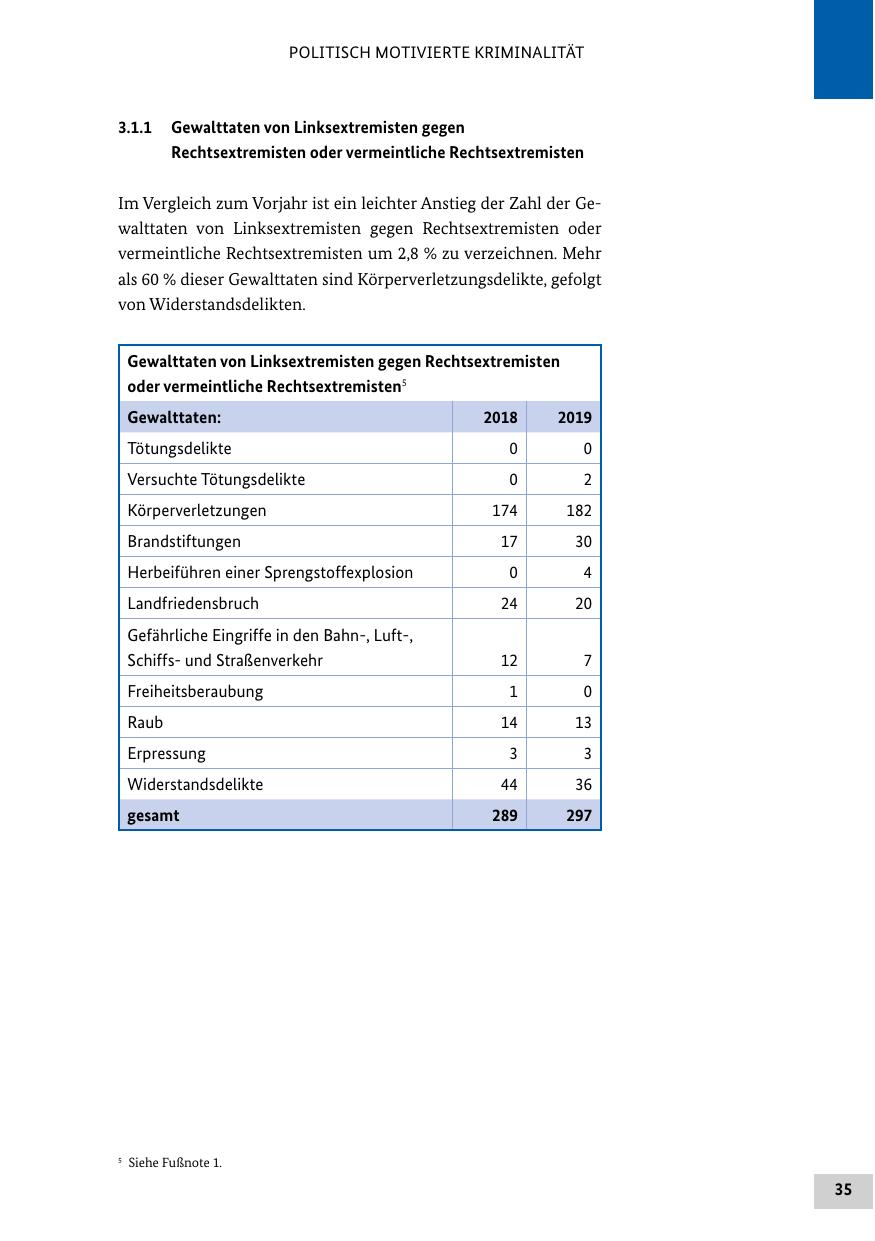 POLITISCH MOTIVIERTE KRIMINALITÄT

3.1.1 Gewalttaten von Linksextremisten gegen Rechtsextremisten oder vermeintliche Rechtsextremisten

Im Vergleich zum Vorjahr ist ein leichter Anstieg der Zahl der Gewalttaten von Linksextremisten gegen Rechtsextremisten oder vermeintliche Rechtsextremisten um 2,8 % zu verzeichnen. Mehr als 60 % dieser Gewalttaten sind Körperverletzungsdelikte, gefolgt von Widerstandsdelikten.

Gewalttaten von Linksextremisten gegen Rechtsextremisten oder vermeintliche Rechtsextremisten$^5$

| Gewalttaten: | 2018 | 2019 |
|---|---|---|
| Tötungsdelikte | 0 | 0 |
| Versuchte Tötungsdelikte | 0 | 2 |
| Körperverletzungen | 174 | 182 |
| Brandstiftungen | 17 | 30 |
| Herbeiführen einer Sprengstoffexplosion | 0 | 4 |
| Landfriedensbruch | 24 | 20 |
| Gefährliche Eingriffe in den Bahn-, Luft-, Schiffs- und Straßenverkehr | 12 | 7 |
| Freiheitsberaubung | 1 | 0 |
| Raub | 14 | 13 |
| Erpressung | 3 | 3 |
| Widerstandsdelikte | 44 | 36 |
| gesamt | 289 | 297 |

$^5$ Siehe Fußnote 1.

35